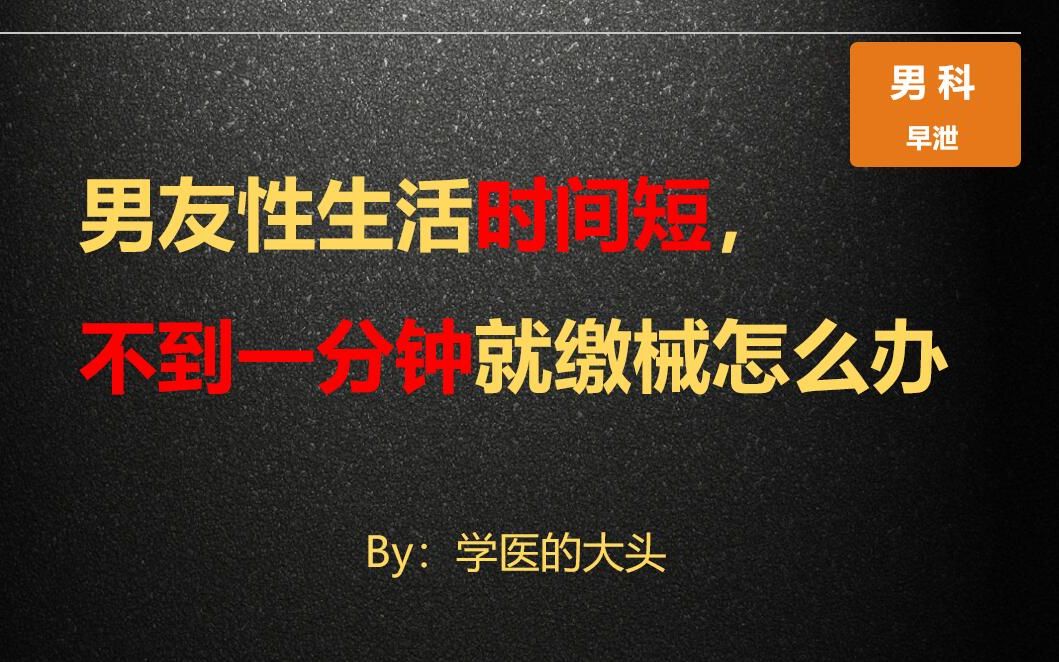 男科
早泄

男友性生活时间短，
不到一分钟就缴械怎么办

By：学医的大头